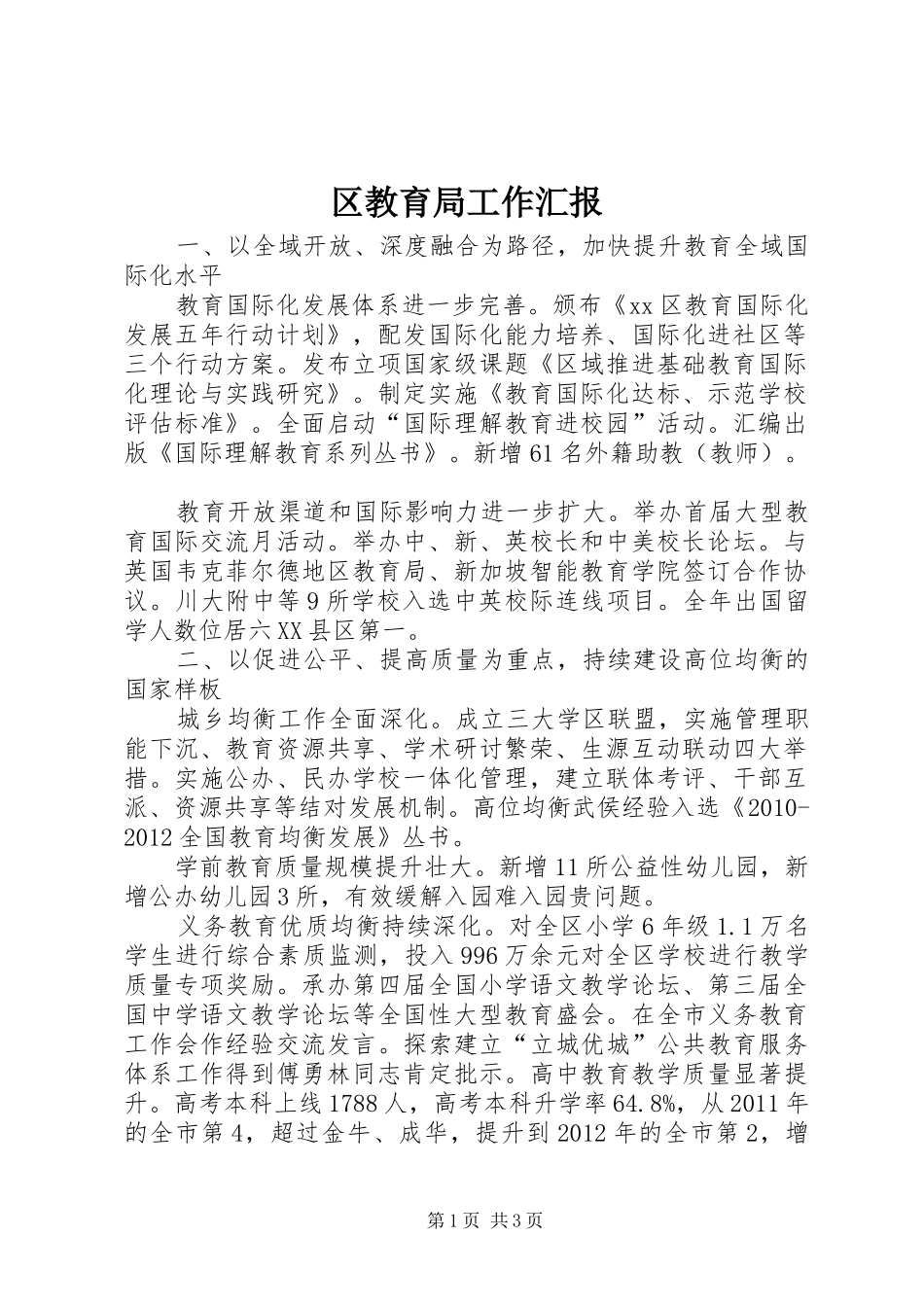 区教育局工作汇报

一、以全域开放、深度融合为路径，加快提升教育全域国际化水平

教育国际化发展体系进一步完善。颁布《xx区教育国际化发展五年行动计划》，配发国际化能力培养、国际化进社区等三个行动方案。发布立项国家级课题《区域推进基础教育国际化理论与实践研究》。制定实施《教育国际化达标、示范学校评估标准》。全面启动“国际理解教育进校园”活动。汇编出版《国际理解教育系列丛书》。新增61名外籍助教（教师）。

教育开放渠道和国际影响力进一步扩大。举办首届大型教育国际交流月活动。举办中、新、英校长和中美校长论坛。与英国韦克菲尔德地区教育局、新加坡智能教育学院签订合作协议。川大附中等9所学校入选中英校际连线项目。全年出国留学人数位居六XX县区第一。

二、以促进公平、提高质量为重点，持续建设高位均衡的国家样板

城乡均衡工作全面深化。成立三大学区联盟，实施管理职能下沉、教育资源共享、学术研讨繁荣、生源互动联动四大举措。实施公办、民办学校一体化管理，建立联体考评、干部互派、资源共享等结对发展机制。高位均衡武侯经验入选《2010-2012全国教育均衡发展》丛书。

学前教育质量规模提升壮大。新增11所公益性幼儿园，新增公办幼儿园3所，有效缓解入园难入园贵问题。

义务教育优质均衡持续深化。对全区小学6年级1.1万名学生进行综合素质监测，投入996万余元对全区学校进行教学质量专项奖励。承办第四届全国小学语文教学论坛、第三届全国中学语文教学论坛等全国性大型教育盛会。在全市义务教育工作会作经验交流发言。探索建立“立城优城”公共教育服务体系工作得到傅勇林同志肯定批示。高中教育教学质量显著提升。高考本科上线1788人，高考本科升学率64.8%，从2011年的全市第4，超过金牛、成华，提升到2012年的全市第2，增

第1页 共3页